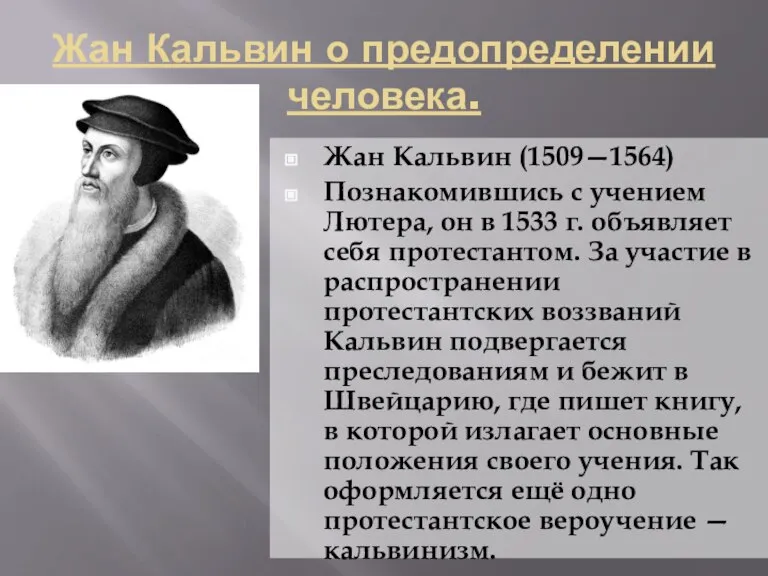 Жан Кальвин о предопределении человека.

Жан Кальвин (1509—1564)

Познакомившись с учением Лютера, он в 1533 г. объявляет себя протестантом. За участие в распространении протестантских воззваний Кальвин подвергается преследованиям и бежит в Швейцарию, где пишет книгу, в которой излагает основные положения своего учения. Так оформляется ещё одно протестантское вероучение — кальвинизм.